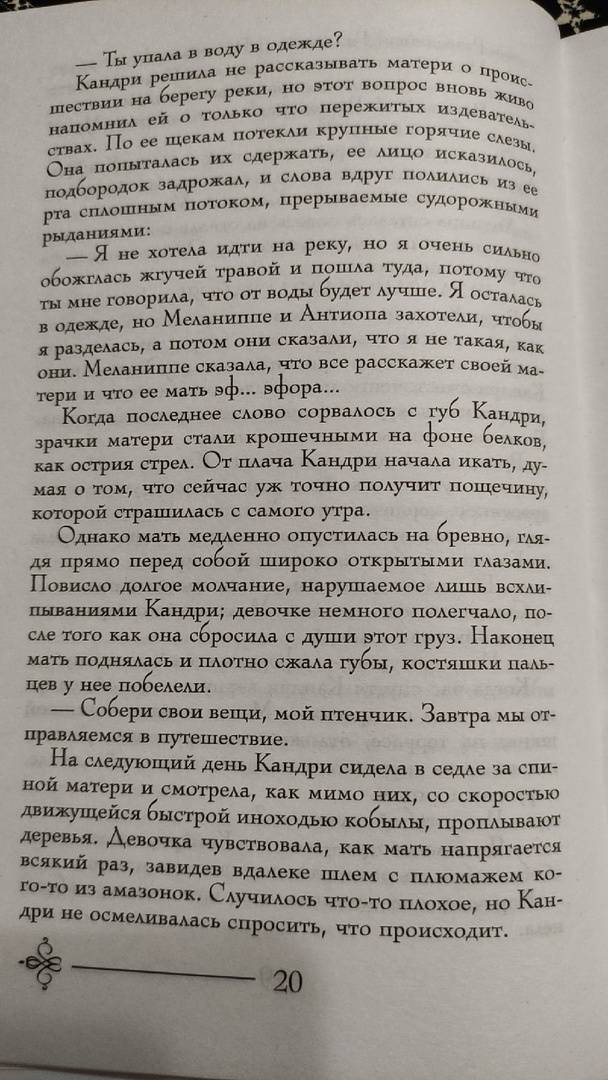 — Ты упала в воду в одежде?

Кандри решила не рассказывать матери о происшествии на берегу реки, но этот вопрос вновь живо напомнил ей о только что пережитых издевательствах. По ее щекам потекли крупные горячие слезы. Она попыталась их сдержать, ее лицо исказилось, подбородок задрожал, и слова вдруг полились из ее рта сплошным потоком, прерываемые судорожными рыданиями:

— Я не хотела идти на реку, но я очень сильно обожглась жгучей травой и пошла туда, потому что ты мне говорила, что от воды будет лучше. Я осталась в одежде, но Меланиппе и Антиопа захотели, чтобы я разделась, а потом они сказали, что я не такая, как они. Меланиппе сказала, что все расскажет своей матери и что ее мать эф... эфора...

Когда последнее слово сорвалось с губ Кандри, зрачки матери стали крошечными на фоне белков, как острия стрел. От плача Кандри начала икать, думая о том, что сейчас уж точно получит пощечину, которой страшилась с самого утра.

Однако мать медленно опустилась на бревно, глядя прямо перед собой широко открытыми глазами. Повисло долгое молчание, нарушаемое лишь всхлипываниями Кандри; девочке немного полегчало, после того как она сбросила с души этот груз. Наконец мать поднялась и плотно сжала губы, костяшки пальцев у нее побелели.

— Собери свои вещи, мой птенчик. Завтра мы отправляемся в путешествие.

На следующий день Кандри сидела в седле за спиной матери и смотрела, как мимо них, со скоростью движущейся быстрой иноходью кобылы, проплывают деревья. Девочка чувствовала, как мать напрягается всякий раз, завидев вдалеке шлем с плюмажем кого-то из амазонок. Случилось что-то плохое, но Кандри не осмеливалась спросить, что происходит.

20